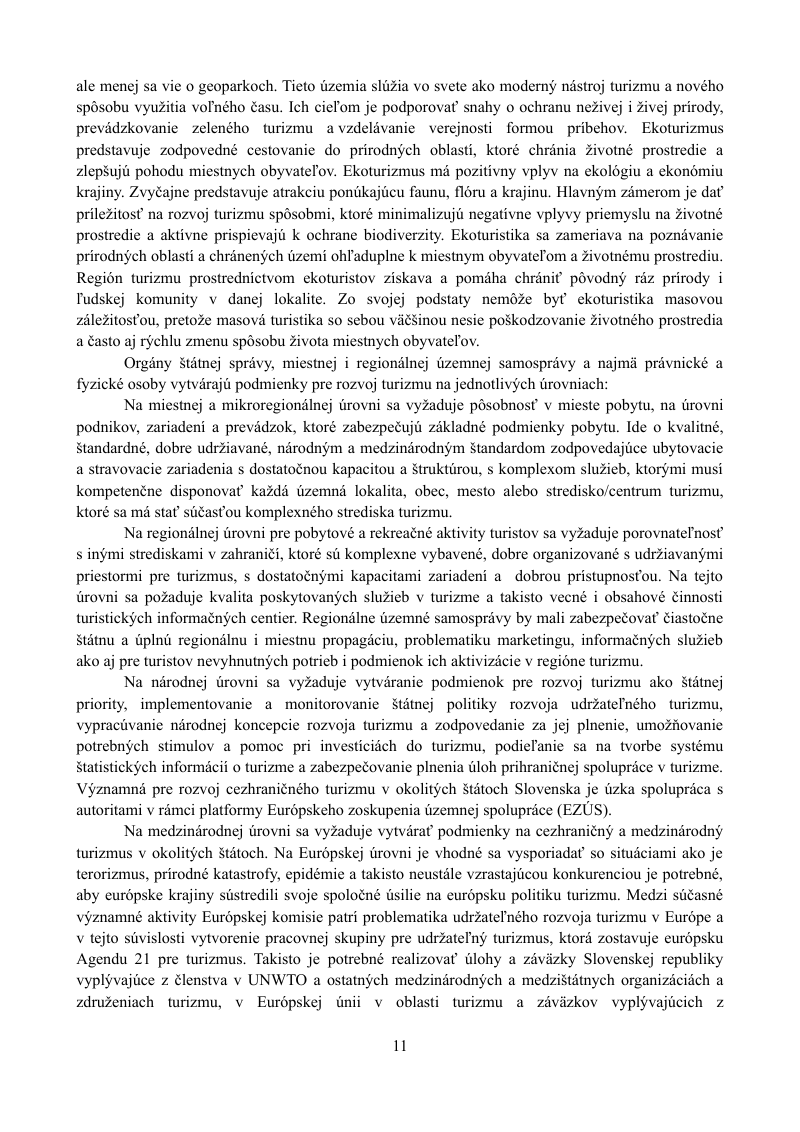 ale menej sa vie o geoparkoch. Tieto územia slúžia vo svete ako moderný nástroj turizmu a nového spôsobu využitia voľného času. Ich cieľom je podporovať snahy o ochranu neživej i živej prírody, prevádzkovanie zeleného turizmu a vzdelávanie verejnosti formou príbehov. Ekoturizmus predstavuje zodpovedné cestovanie do prírodných oblastí, ktoré chránia životné prostredie a zlepšujú pohodu miestnych obyvateľov. Ekoturizmus má pozitívny vplyv na ekológiu a ekonómiu krajiny. Zvyčajne predstavuje atrakciu ponúkajúcu faunu, flóru a krajinu. Hlavným zámerom je dať príležitosť na rozvoj turizmu spôsobmi, ktoré minimalizujú negatívne vplyvy priemyslu na životné prostredie a aktívne prispievajú k ochrane biodiverzity. Ekoturistika sa zameriava na poznávanie prírodných oblastí a chránených území ohľaduplne k miestnym obyvateľom a životnému prostrediu. Región turizmu prostredníctvom ekoturistov získava a pomáha chrániť pôvodný ráz prírody i ľudskej komunity v danej lokalite. Zo svojej podstaty nemôže byť ekoturistika masovou záležitosťou, pretože masová turistika so sebou väčšinou nesie poškodzovanie životného prostredia a často aj rýchlu zmenu spôsobu života miestnych obyvateľov.

Orgány štátnej správy, miestnej i regionálnej územnej samosprávy a najmä právnické a fyzické osoby vytvárajú podmienky pre rozvoj turizmu na jednotlivých úrovniach:

Na miestnej a mikroregionálnej úrovni sa vyžaduje pôsobnosť v mieste pobytu, na úrovni podnikov, zariadení a prevádzok, ktoré zabezpečujú základné podmienky pobytu. Ide o kvalitné, štandardné, dobre udržiavané, národným a medzinárodným štandardom zodpovedajúce ubytovacie a stravovacie zariadenia s dostatočnou kapacitou a štruktúrou, s komplexom služieb, ktorými musí kompetenčne disponovať každá územná lokalita, obec, mesto alebo stredisko/centrum turizmu, ktoré sa má stať súčasťou komplexného strediska turizmu.

Na regionálnej úrovni pre pobytové a rekreačné aktivity turistov sa vyžaduje porovnateľnosť s inými strediskami v zahraničí, ktoré sú komplexne vybavené, dobre organizované s udržiavanými priestormi pre turizmus, s dostatočnými kapacitami zariadení a dobrou prístupnosťou. Na tejto úrovni sa požaduje kvalita poskytovaných služieb v turizme a takisto vecné i obsahové činnosti turistických informačných centier. Regionálne územné samosprávy by mali zabezpečovať čiastočne štátnu a úplnú regionálnu i miestnu propagáciu, problematiku marketingu, informačných služieb ako aj pre turistov nevyhnutných potrieb i podmienok ich aktivizácie v regióne turizmu.

Na národnej úrovni sa vyžaduje vytváranie podmienok pre rozvoj turizmu ako štátnej priority, implementovanie a monitorovanie štátnej politiky rozvoja udržateľného turizmu, vypracúvanie národnej koncepcie rozvoja turizmu a zodpovedanie za jej plnenie, umožňovanie potrebných stimulov a pomoc pri investíciách do turizmu, podieľanie sa na tvorbe systému štatistických informácií o turizme a zabezpečovanie plnenia úloh prihraničnej spolupráce v turizme. Významná pre rozvoj cezhraničného turizmu v okolitých štátoch Slovenska je úzka spolupráca s autoritami v rámci platformy Európskeho zoskupenia územnej spolupráce (EZÚS).

Na medzinárodnej úrovni sa vyžaduje vytvárať podmienky na cezhraničný a medzinárodný turizmus v okolitých štátoch. Na Európskej úrovni je vhodné sa vysporiadať so situáciami ako je terorizmus, prírodné katastrofy, epidémie a takisto neustále vzrastajúcou konkurenciou je potrebné, aby európske krajiny sústredili svoje spoločné úsilie na európsku politiku turizmu. Medzi súčasné významné aktivity Európskej komisie patrí problematika udržateľného rozvoja turizmu v Európe a v tejto súvislosti vytvorenie pracovnej skupiny pre udržateľný turizmus, ktorá zostavuje európsku Agendu 21 pre turizmus. Takisto je potrebné realizovať úlohy a záväzky Slovenskej republiky vyplývajúce z členstva v UNWTO a ostatných medzinárodných a medzištátnych organizáciách a združeniach turizmu, v Európskej únii v oblasti turizmu a záväzkov vyplývajúcich z

11